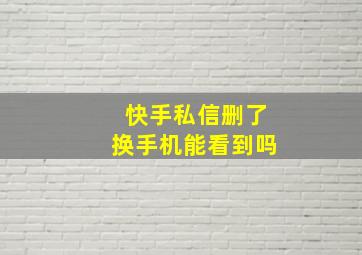 快手私信删了
换手机能看到吗